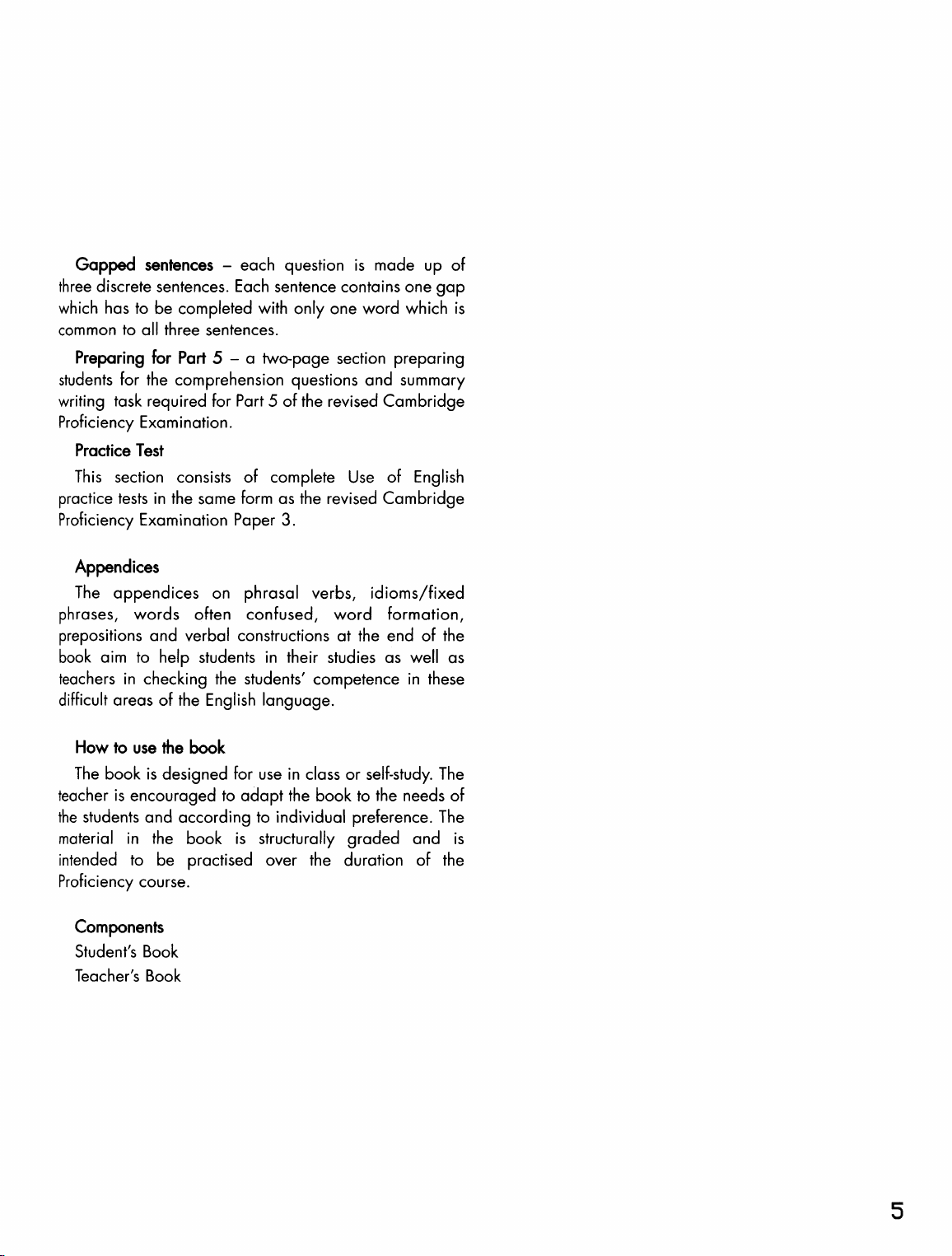 Gapped sentences – each question is made up of three discrete sentences. Each sentence contains one gap which has to be completed with only one word which is common to all three sentences.

Preparing for Part 5 – a two-page section preparing students for the comprehension questions and summary writing task required for Part 5 of the revised Cambridge Proficiency Examination.

Practice Test

This section consists of complete Use of English practice tests in the same form as the revised Cambridge Proficiency Examination Paper 3.

Appendices

The appendices on phrasal verbs, idioms/fixed phrases, words often confused, word formation, prepositions and verbal constructions at the end of the book aim to help students in their studies as well as teachers in checking the students' competence in these difficult areas of the English language.

How to use the book

The book is designed for use in class or self-study. The teacher is encouraged to adapt the book to the needs of the students and according to individual preference. The material in the book is structurally graded and is intended to be practised over the duration of the Proficiency course.

Components

Student's Book

Teacher's Book

5